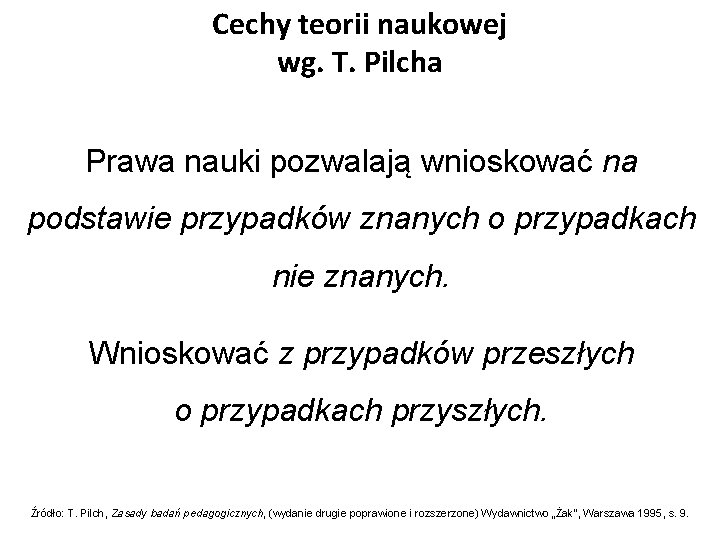 Cechy teorii naukowej
wg. T. Pilcha

Prawa nauki pozwalają wnioskować na podstawie przypadków znanych o przypadkach nie znanych.

Wnioskować z przypadków przeszłych o przypadkach przyszłych.

Źródło: T. Pilch, Zasady badań pedagogicznych, (wydanie drugie poprawione i rozszerzone) Wydawnictwo „Żak", Warszawa 1995, s. 9.